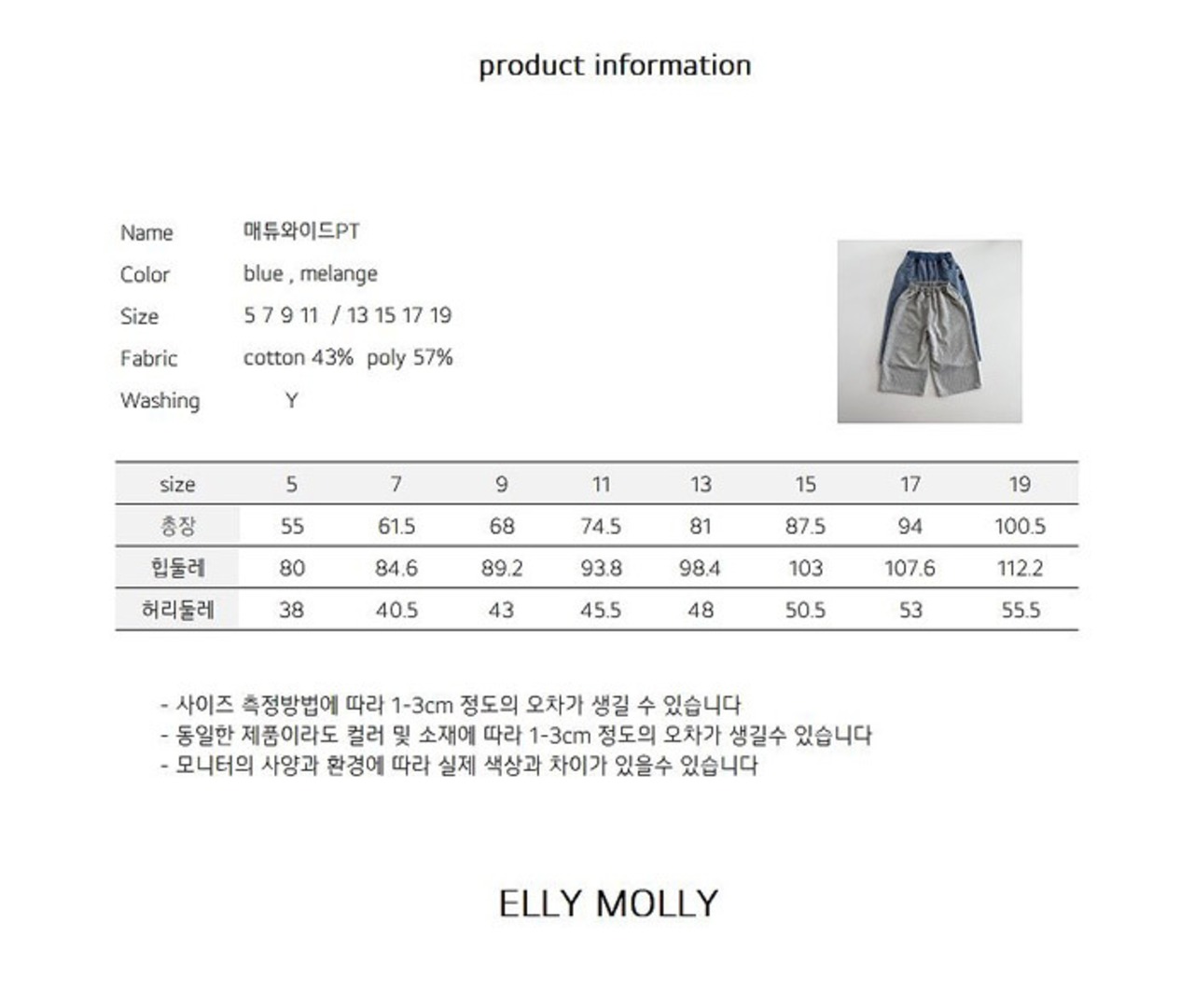 product information

Name 매튜와이드PT
Color blue , melange
Size 5 7 9 11 / 13 15 17 19
Fabric cotton 43% poly 57%
Washing Y

| size | 5 | 7 | 9 | 11 | 13 | 15 | 17 | 19 |
|---|---|---|---|---|---|---|---|---|
| 총장 | 55 | 61.5 | 68 | 74.5 | 81 | 87.5 | 94 | 100.5 |
| 힙둘레 | 80 | 84.6 | 89.2 | 93.8 | 98.4 | 103 | 107.6 | 112.2 |
| 허리둘레 | 38 | 40.5 | 43 | 45.5 | 48 | 50.5 | 53 | 55.5 |

- 사이즈 측정방법에 따라 1-3cm 정도의 오차가 생길 수 있습니다
- 동일한 제품이라도 컬러 및 소재에 따라 1-3cm 정도의 오차가 생길수 있습니다
- 모니터의 사양과 환경에 따라 실제 색상과 차이가 있을수 있습니다

ELLY MOLLY